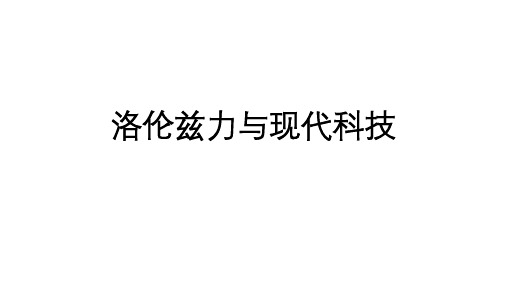 洛伦兹力与现代科技